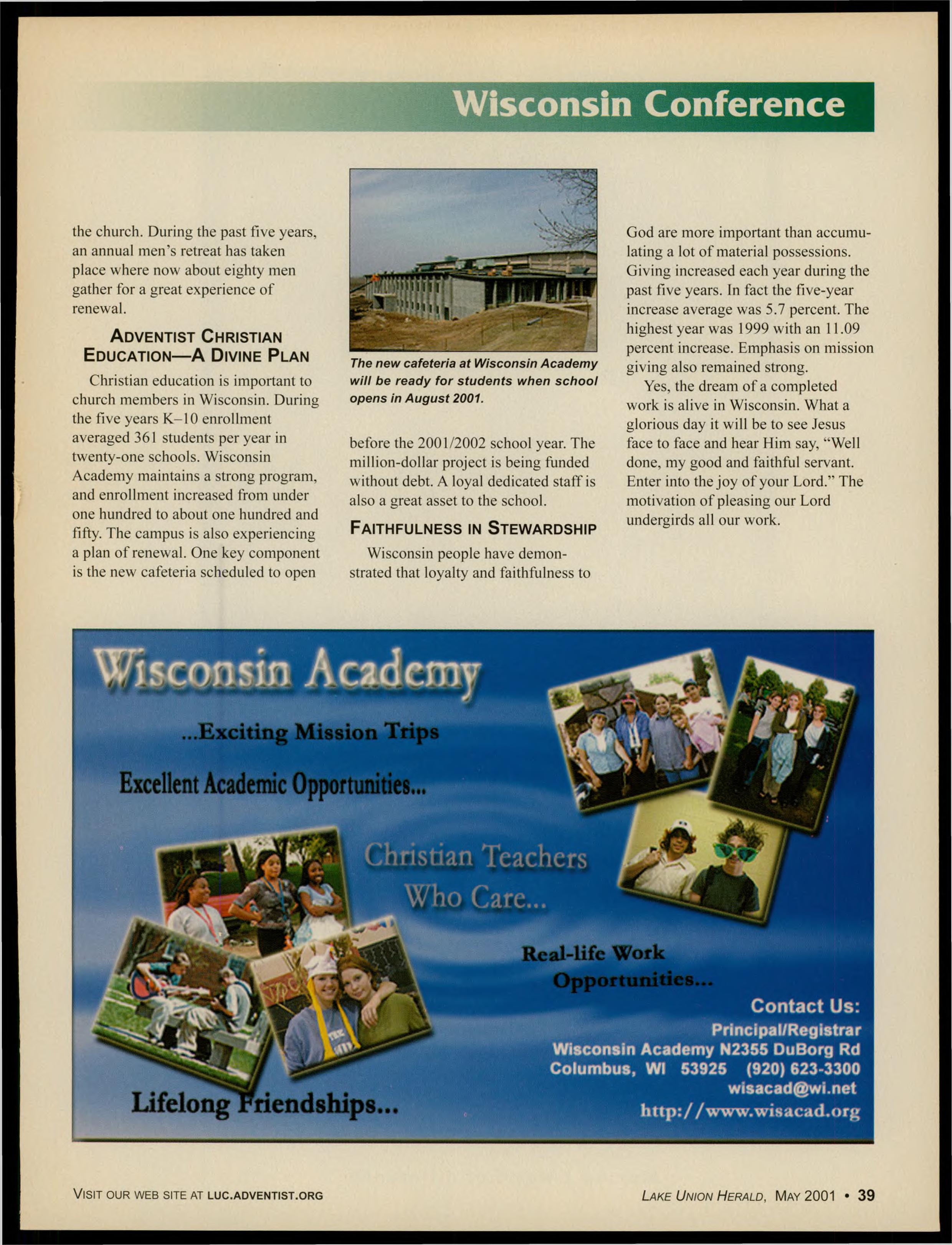 Wisconsin Conference

the church. During the past five years, an annual men's retreat has taken place where now about eighty men gather for a great experience of renewal.

ADVENTIST CHRISTIAN EDUCATION—A DIVINE PLAN

Christian education is important to church members in Wisconsin. During the five years K–10 enrollment averaged 361 students per year in twenty-one schools. Wisconsin Academy maintains a strong program, and enrollment increased from under one hundred to about one hundred and fifty. The campus is also experiencing a plan of renewal. One key component is the new cafeteria scheduled to open

The new cafeteria at Wisconsin Academy will be ready for students when school opens in August 2001.

before the 2001/2002 school year. The million-dollar project is being funded without debt. A loyal dedicated staff is also a great asset to the school.

FAITHFULNESS IN STEWARDSHIP

Wisconsin people have demonstrated that loyalty and faithfulness to God are more important than accumulating a lot of material possessions. Giving increased each year during the past five years. In fact the five-year increase average was 5.7 percent. The highest year was 1999 with an 11.09 percent increase. Emphasis on mission giving also remained strong.

Yes, the dream of a completed work is alive in Wisconsin. What a glorious day it will be to see Jesus face to face and hear Him say, "Well done, my good and faithful servant. Enter into the joy of your Lord." The motivation of pleasing our Lord undergirds all our work.

Wisconsin Academy

...Exciting Mission Trips

Excellent Academic Opportunities...

Christian Teachers Who Care...

Real-life Work Opportunities...

Lifelong Friendships...

Contact Us:
Principal/Registrar
Wisconsin Academy N2355 DuBorg Rd
Columbus, WI 53925 (920) 623-3300
wisacad@wi.net
http://www.wisacad.org

VISIT OUR WEB SITE AT LUC.ADVENTIST.ORG

LAKE UNION HERALD, MAY 2001 • 39